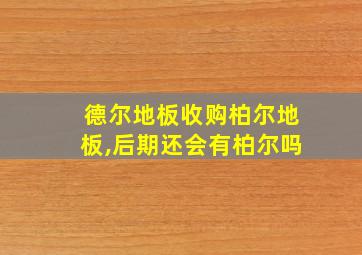 德尔地板收购柏尔地板,后期还会有柏尔吗